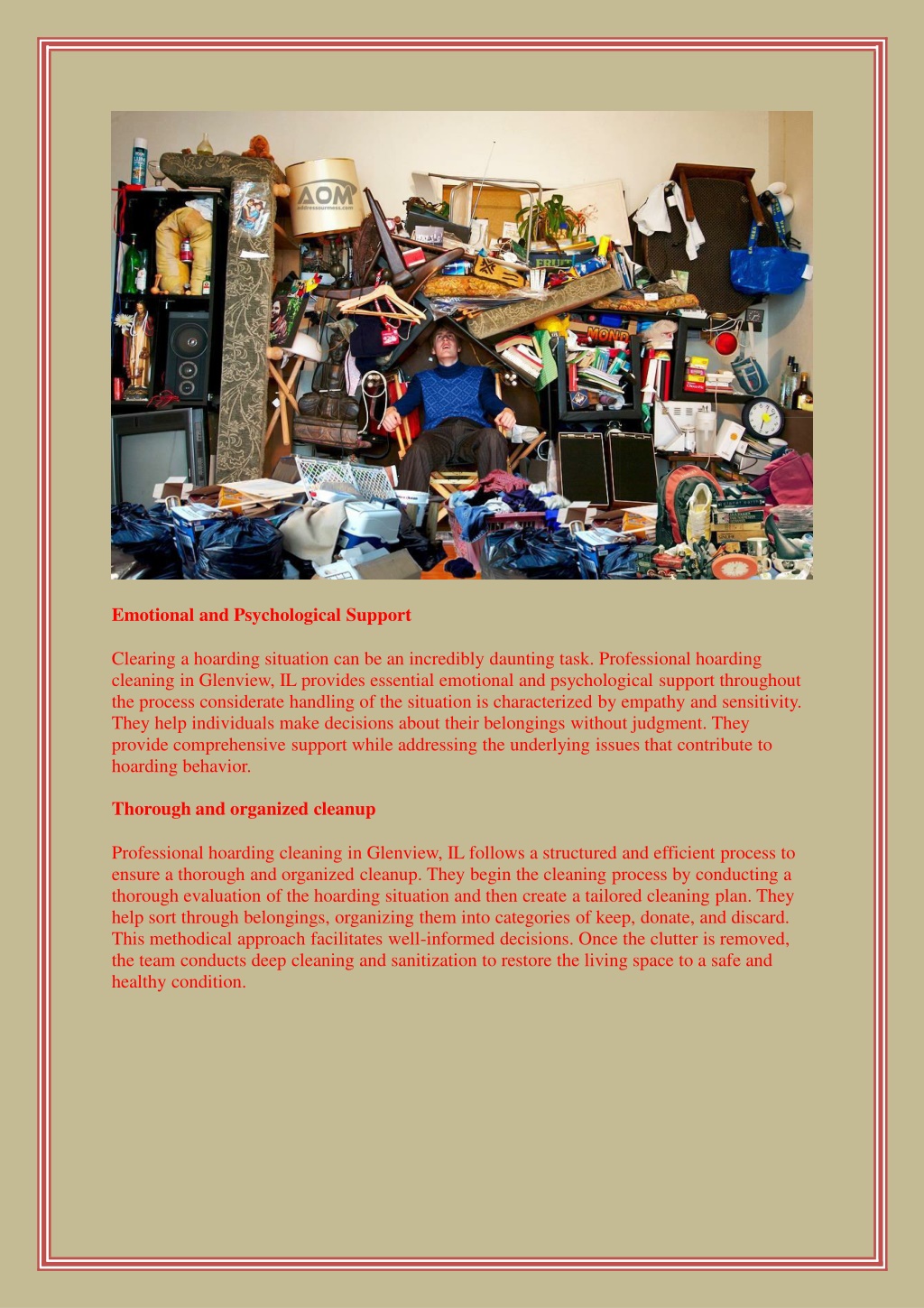 AOM
addressourmess.com

Emotional and Psychological Support

Clearing a hoarding situation can be an incredibly daunting task. Professional hoarding cleaning in Glenview, IL provides essential emotional and psychological support throughout the process considerate handling of the situation is characterized by empathy and sensitivity. They help individuals make decisions about their belongings without judgment. They provide comprehensive support while addressing the underlying issues that contribute to hoarding behavior.

Thorough and organized cleanup

Professional hoarding cleaning in Glenview, IL follows a structured and efficient process to ensure a thorough and organized cleanup. They begin the cleaning process by conducting a thorough evaluation of the hoarding situation and then create a tailored cleaning plan. They help sort through belongings, organizing them into categories of keep, donate, and discard. This methodical approach facilitates well-informed decisions. Once the clutter is removed, the team conducts deep cleaning and sanitization to restore the living space to a safe and healthy condition.